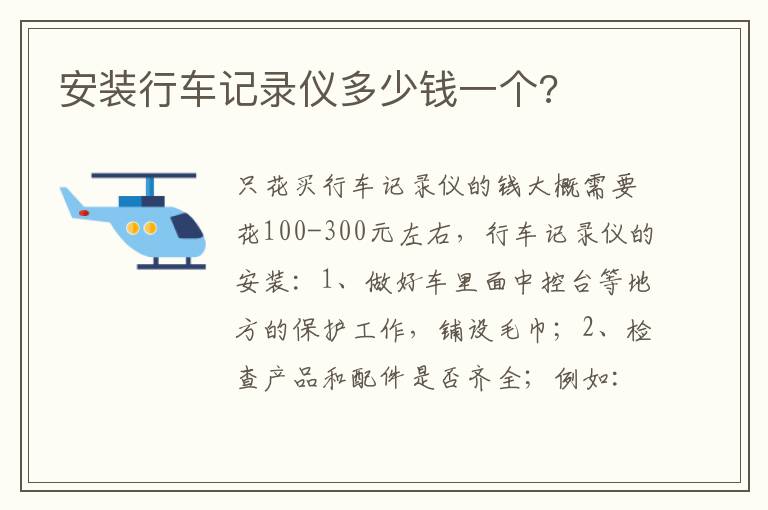 安装行车记录仪多少钱一个?

只花买行车记录仪的钱大概需要花100-300元左右，行车记录仪的安装：1、做好车里面中控台等地方的保护工作，铺设毛巾；2、检查产品和配件是否齐全；例如：